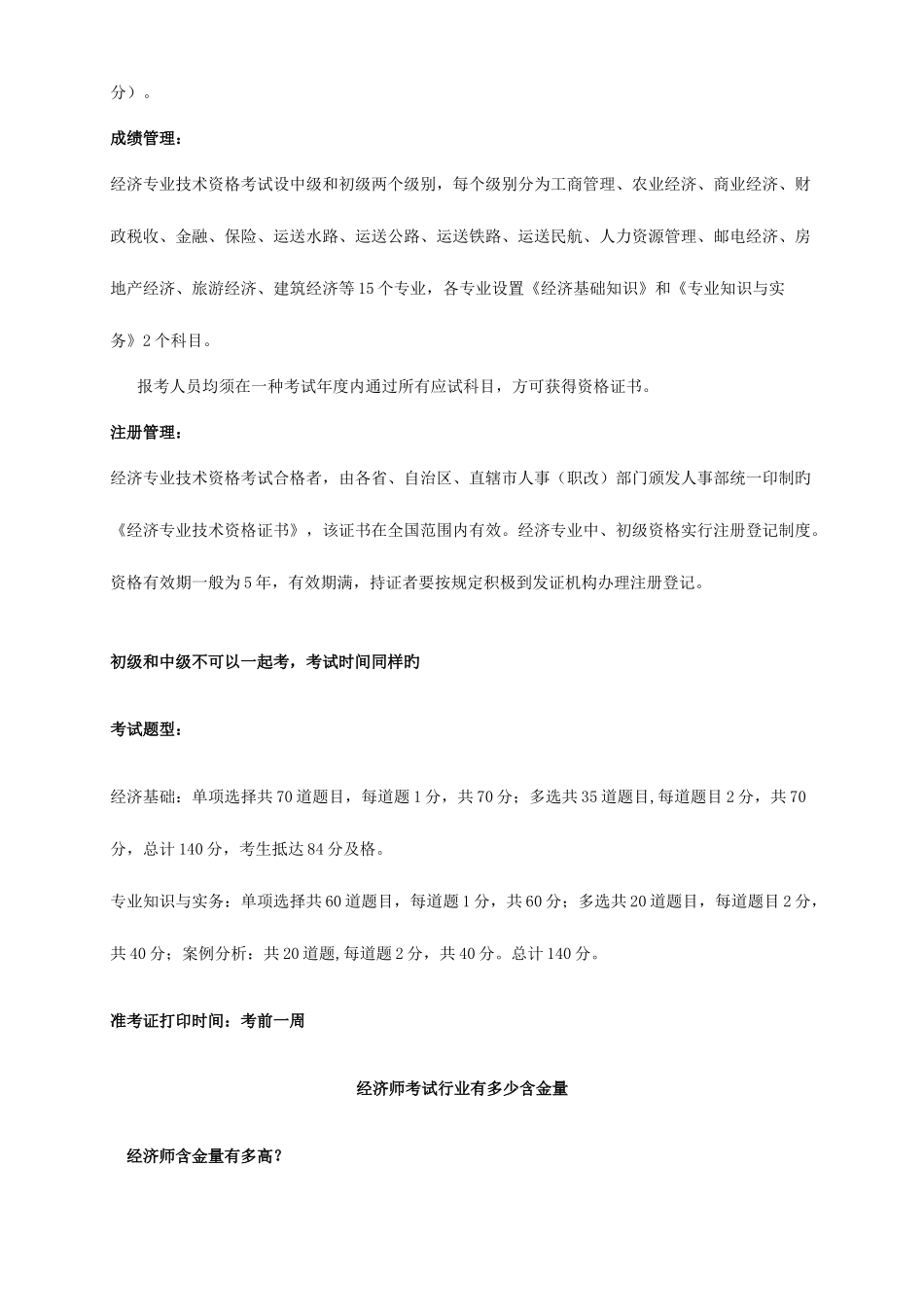 分）。

成绩管理：

经济专业技术资格考试设中级和初级两个级别，每个级别分为工商管理、农业经济、商业经济、财政税收、金融、保险、运送水路、运送公路、运送铁路、运送民航、人力资源管理、邮电经济、房地产经济、旅游经济、建筑经济等15个专业，各专业设置《经济基础知识》和《专业知识与实务》2个科目。

报考人员均须在一种考试年度内通过所有应试科目，方可获得资格证书。

注册管理：

经济专业技术资格考试合格者，由各省、自治区、直辖市人事（职改）部门颁发人事部统一印制旳《经济专业技术资格证书》，该证书在全国范围内有效。经济专业中、初级资格实行注册登记制度。资格有效期一般为5年，有效期满，持证者要按规定积极到发证机构办理注册登记。

初级和中级不可以一起考，考试时间同样旳

考试题型：

经济基础：单项选择共70道题目，每道题1分，共70分；多选共35道题目,每道题目2分，共70分，总计140分，考生抵达84分及格。

专业知识与实务：单项选择共60道题目，每道题1分，共60分；多选共20道题目，每道题目2分，共40分；案例分析：共20道题,每道题2分，共40分。总计140分。

准考证打印时间：考前一周

经济师考试行业有多少含金量

经济师含金量有多高？